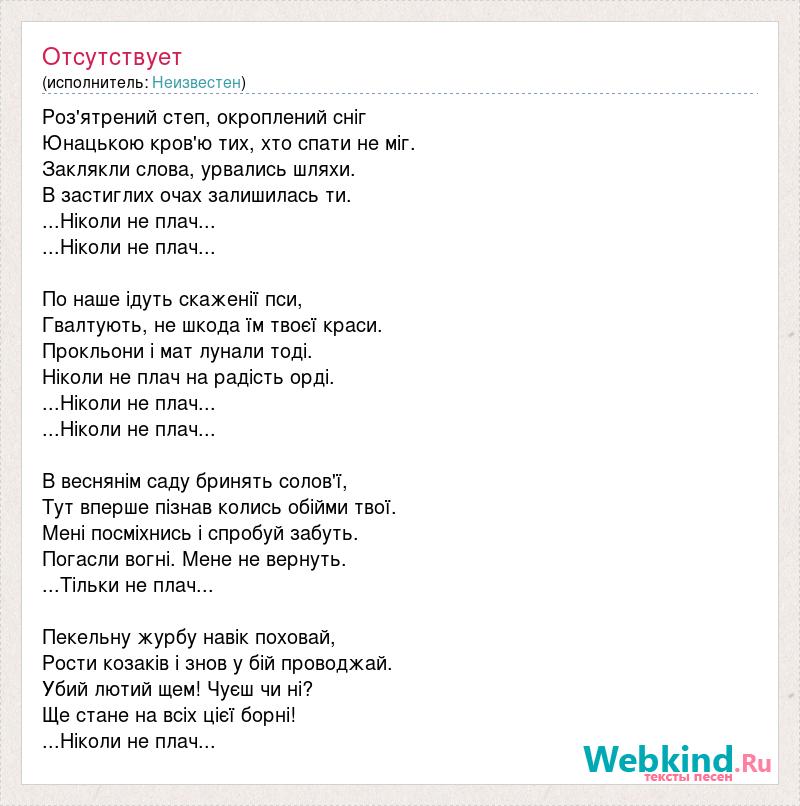 Отсутствует
(исполнитель: Неизвестен)

Роз'ятрений степ, окроплений сніг
Юнацькою кров'ю тих, хто спати не міг.
Заклякли слова, урвались шляхи.
В застиглих очах залишилась ти.
...Ніколи не плач...
...Ніколи не плач...

По наше ідуть скаженії пси,
Гвалтують, не шкода їм твоєї краси.
Прокльони і мат лунали тоді.
Ніколи не плач на радість орді.
...Ніколи не плач...
...Ніколи не плач...

В веснянім саду бринять солов'ї,
Тут вперше пізнав колись обійми твої.
Мені посміхнись і спробуй забуть.
Погасли вогні. Мене не вернуть.
...Тільки не плач...

Пекельну журбу навік поховай,
Рости козаків і знов у бій проводжай.
Убий лютий щем! Чуєш чи ні?
Ще стане на всіх цієї борні!
...Ніколи не плач...

Webkind.Ru
тексты песен